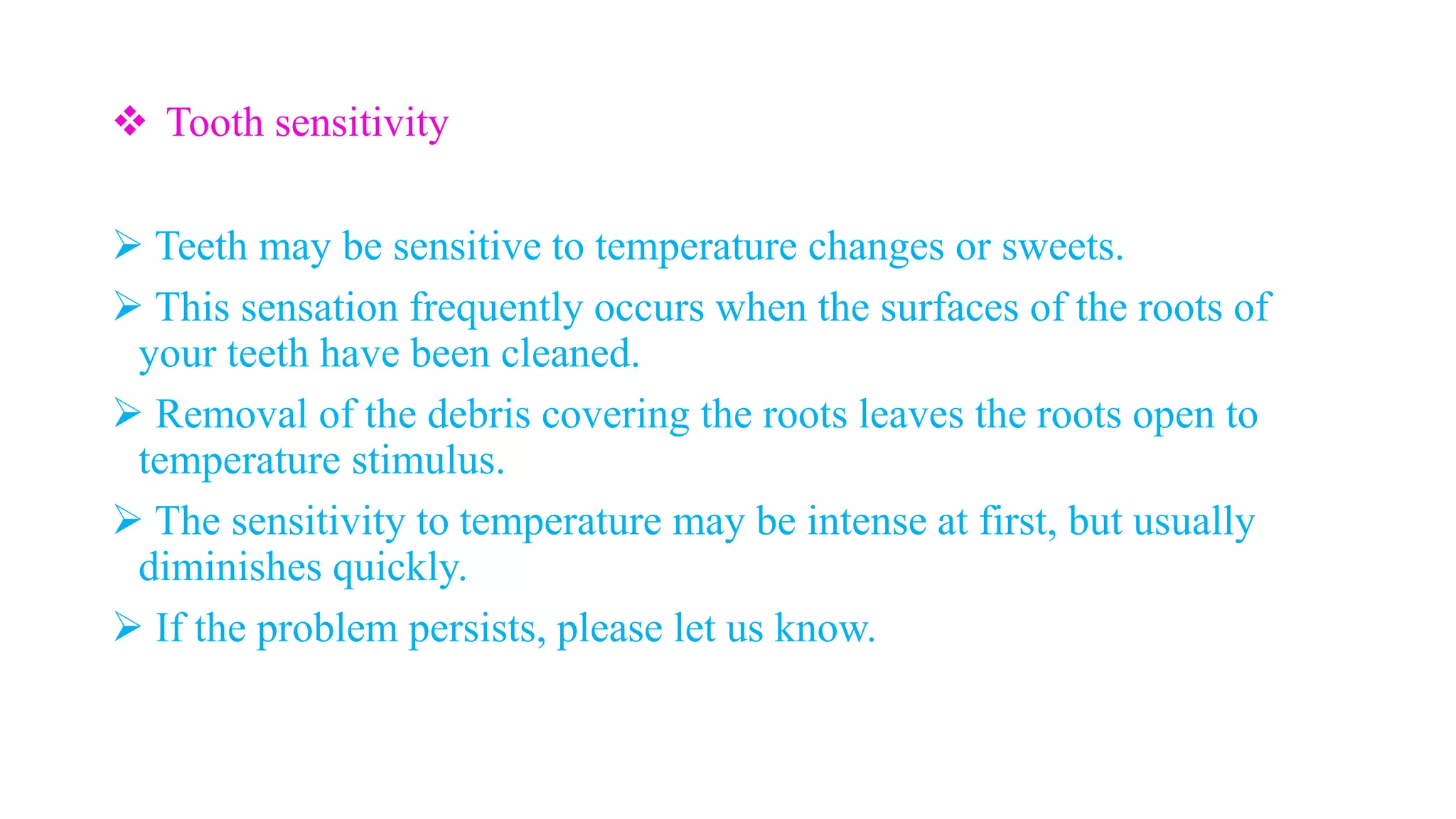 ❖ Tooth sensitivity

➢ Teeth may be sensitive to temperature changes or sweets.

➢ This sensation frequently occurs when the surfaces of the roots of your teeth have been cleaned.

➢ Removal of the debris covering the roots leaves the roots open to temperature stimulus.

➢ The sensitivity to temperature may be intense at first, but usually diminishes quickly.

➢ If the problem persists, please let us know.